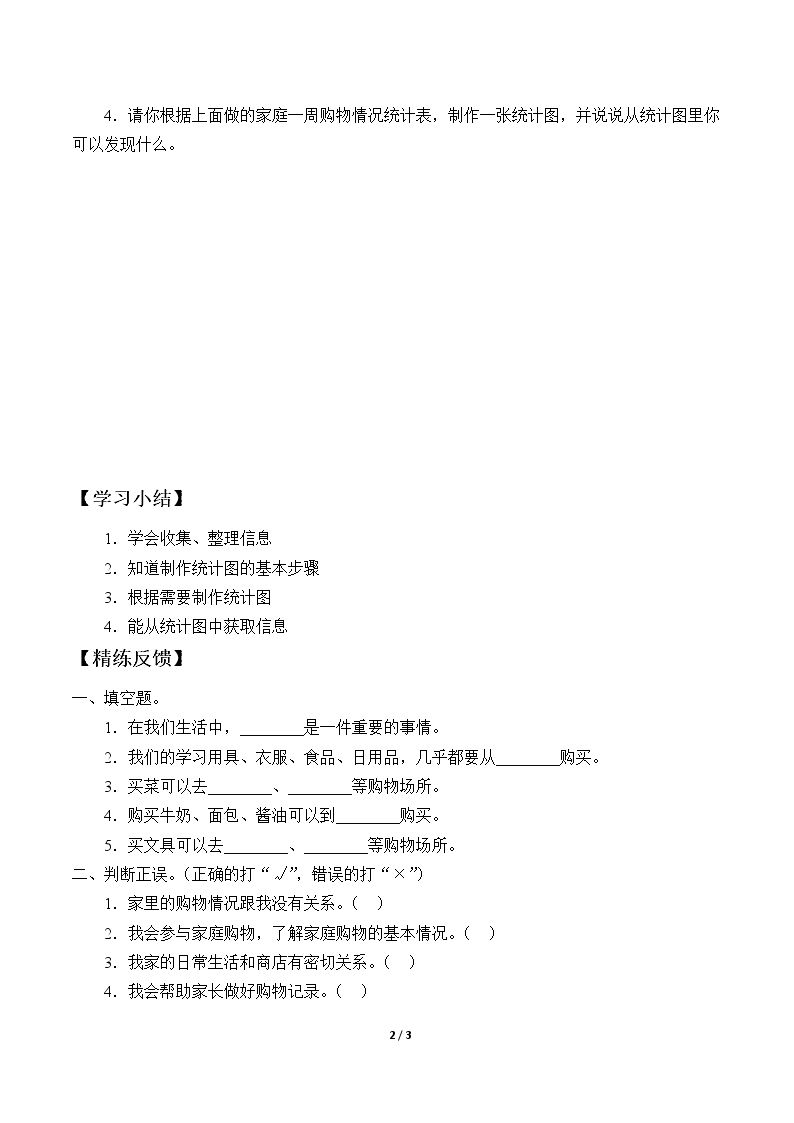 4.请你根据上面做的家庭一周购物情况统计表，制作一张统计图，并说说从统计图里你可以发现什么。

【学习小结】

1.学会收集、整理信息

2.知道制作统计图的基本步骤

3.根据需要制作统计图

4.能从统计图中获取信息

【精练反馈】

一、填空题。

1.在我们生活中，____是一件重要的事情。

2.我们的学习用具、衣服、食品、日用品，几乎都要从____购买。

3.买菜可以去____、____等购物场所。

4.购买牛奶、面包、酱油可以到____购买。

5.买文具可以去____、____等购物场所。

二、判断正误。(正确的打“√”，错误的打“×”)

1.家里的购物情况跟我没有关系。(　)

2.我会参与家庭购物，了解家庭购物的基本情况。(　)

3.我家的日常生活和商店有密切关系。(　)

4.我会帮助家长做好购物记录。(　)

2 / 3